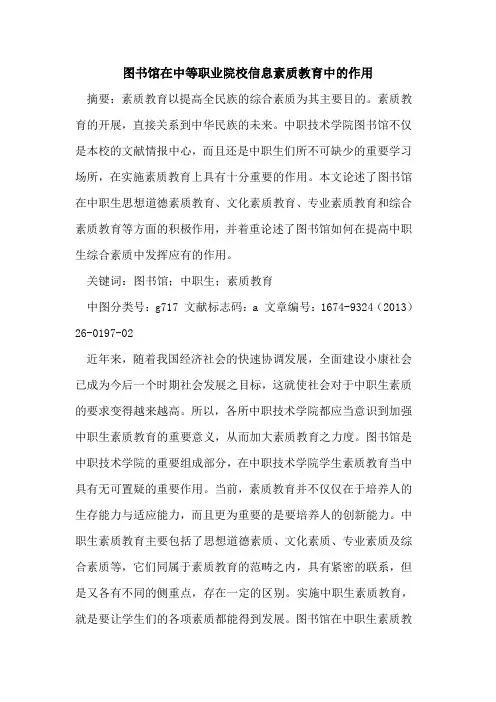 图书馆在中等职业院校信息素质教育中的作用

摘要：素质教育以提高全民族的综合素质为其主要目的。素质教育的开展，直接关系到中华民族的未来。中职技术学院图书馆不仅是本校的文献情报中心，而且还是中职生们所不可缺少的重要学习场所，在实施素质教育上具有十分重要的作用。本文论述了图书馆在中职生思想道德素质教育、文化素质教育、专业素质教育和综合素质教育等方面的积极作用，并着重论述了图书馆如何在提高中职生综合素质中发挥应有的作用。

关键词：图书馆；中职生；素质教育

中图分类号：g717 文献标志码：a 文章编号：1674-9324（2013）26-0197-02

近年来，随着我国经济社会的快速协调发展，全面建设小康社会已成为今后一个时期社会发展之目标，这就使社会对于中职生素质的要求变得越来越高。所以，各所中职技术学院都应当意识到加强中职生素质教育的重要意义，从而加大素质教育之力度。图书馆是中职技术学院的重要组成部分，在中职技术学院学生素质教育当中具有无可置疑的重要作用。当前，素质教育并不仅仅在于培养人的生存能力与适应能力，而且更为重要的是要培养人的创新能力。中职生素质教育主要包括了思想道德素质、文化素质、专业素质及综合素质等，它们同属于素质教育的范畴之内，具有紧密的联系，但是又各有不同的侧重点，存在一定的区别。实施中职生素质教育，就是要让学生们的各项素质都能得到发展。图书馆在中职生素质教